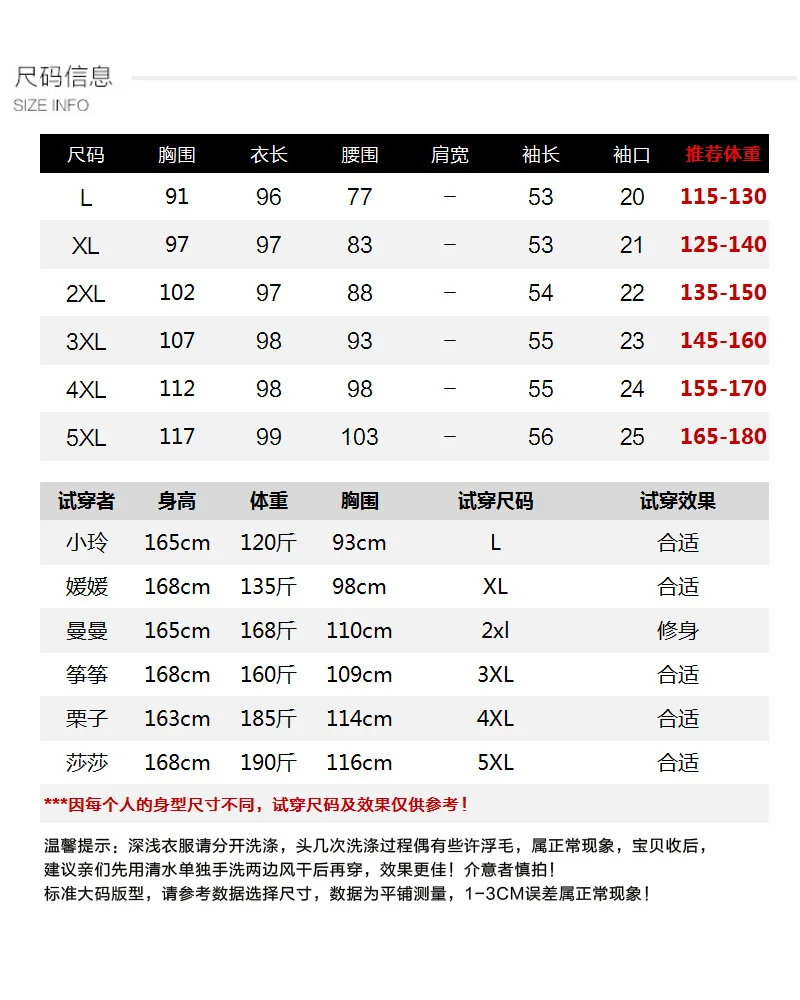 尺码信息
SIZE INFO

| 尺码 | 胸围 | 衣长 | 腰围 | 肩宽 | 袖长 | 袖口 | 推荐体重 |
|---|---|---|---|---|---|---|---|
| L | 91 | 96 | 77 | – | 53 | 20 | 115-130 |
| XL | 97 | 97 | 83 | – | 53 | 21 | 125-140 |
| 2XL | 102 | 97 | 88 | – | 54 | 22 | 135-150 |
| 3XL | 107 | 98 | 93 | – | 55 | 23 | 145-160 |
| 4XL | 112 | 98 | 98 | – | 55 | 24 | 155-170 |
| 5XL | 117 | 99 | 103 | – | 56 | 25 | 165-180 |

| 试穿者 | 身高 | 体重 | 胸围 | 试穿尺码 | 试穿效果 |
|---|---|---|---|---|---|
| 小玲 | 165cm | 120斤 | 93cm | L | 合适 |
| 媛媛 | 168cm | 135斤 | 98cm | XL | 合适 |
| 曼曼 | 165cm | 168斤 | 110cm | 2xl | 修身 |
| 筝筝 | 168cm | 160斤 | 109cm | 3XL | 合适 |
| 栗子 | 163cm | 185斤 | 114cm | 4XL | 合适 |
| 莎莎 | 168cm | 190斤 | 116cm | 5XL | 合适 |

***因每个人的身型尺寸不同，试穿尺码及效果仅供参考！

温馨提示：深浅衣服请分开洗涤，头几次洗涤过程偶有些许浮毛，属正常现象，宝贝收后，建议亲们先用清水单独手洗两边风干后再穿，效果更佳！介意者慎拍！
标准大码版型，请参考数据选择尺寸，数据为平铺测量，1-3CM误差属正常现象！